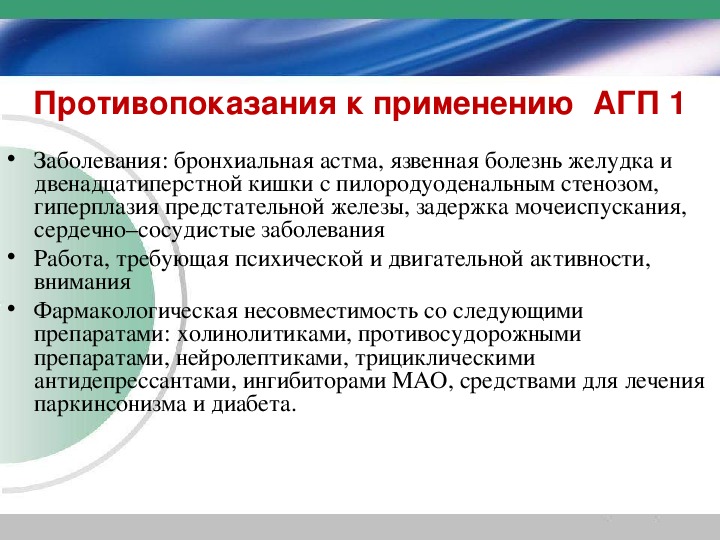 Противопоказания к применению АГП 1

• Заболевания: бронхиальная астма, язвенная болезнь желудка и двенадцатиперстной кишки с пилородуоденальным стенозом, гиперплазия предстательной железы, задержка мочеиспускания, сердечно–сосудистые заболевания

• Работа, требующая психической и двигательной активности, внимания

• Фармакологическая несовместимость со следующими препаратами: холинолитиками, противосудорожными препаратами, нейролептиками, трициклическими антидепрессантами, ингибиторами МАО, средствами для лечения паркинсонизма и диабета.